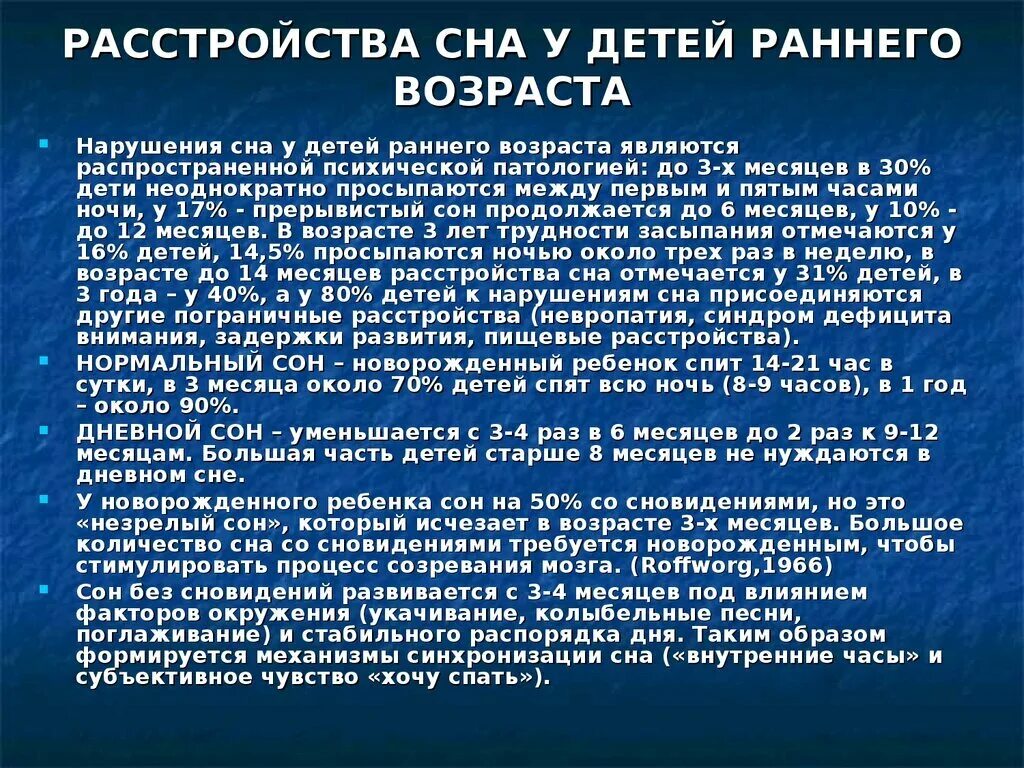 РАССТРОЙСТВА СНА У ДЕТЕЙ РАННЕГО ВОЗРАСТА

Нарушения сна у детей раннего возраста являются распространенной психической патологией: до 3-х месяцев в 30% дети неоднократно просыпаются между первым и пятым часами ночи, у 17% - прерывистый сон продолжается до 6 месяцев, у 10% - до 12 месяцев. В возрасте 3 лет трудности засыпания отмечаются у 16% детей, 14,5% просыпаются ночью около трех раз в неделю, в возрасте до 14 месяцев расстройства сна отмечается у 31% детей, в 3 года – у 40%, а у 80% детей к нарушениям сна присоединяются другие пограничные расстройства (невропатия, синдром дефицита внимания, задержки развития, пищевые расстройства).

НОРМАЛЬНЫЙ СОН – новорожденный ребенок спит 14-21 час в сутки, в 3 месяца около 70% детей спят всю ночь (8-9 часов), в 1 год – около 90%.

ДНЕВНОЙ СОН – уменьшается с 3-4 раз в 6 месяцев до 2 раз к 9-12 месяцам. Большая часть детей старше 8 месяцев не нуждаются в дневном сне.

У новорожденного ребенка сон на 50% со сновидениями, но это «незрелый сон», который исчезает в возрасте 3-х месяцев. Большое количество сна со сновидениями требуется новорожденным, чтобы стимулировать процесс созревания мозга. (Roffworg,1966)

Сон без сновидений развивается с 3-4 месяцев под влиянием факторов окружения (укачивание, колыбельные песни, поглаживание) и стабильного распорядка дня. Таким образом формируется механизмы синхронизации сна («внутренние часы» и субъективное чувство «хочу спать»).